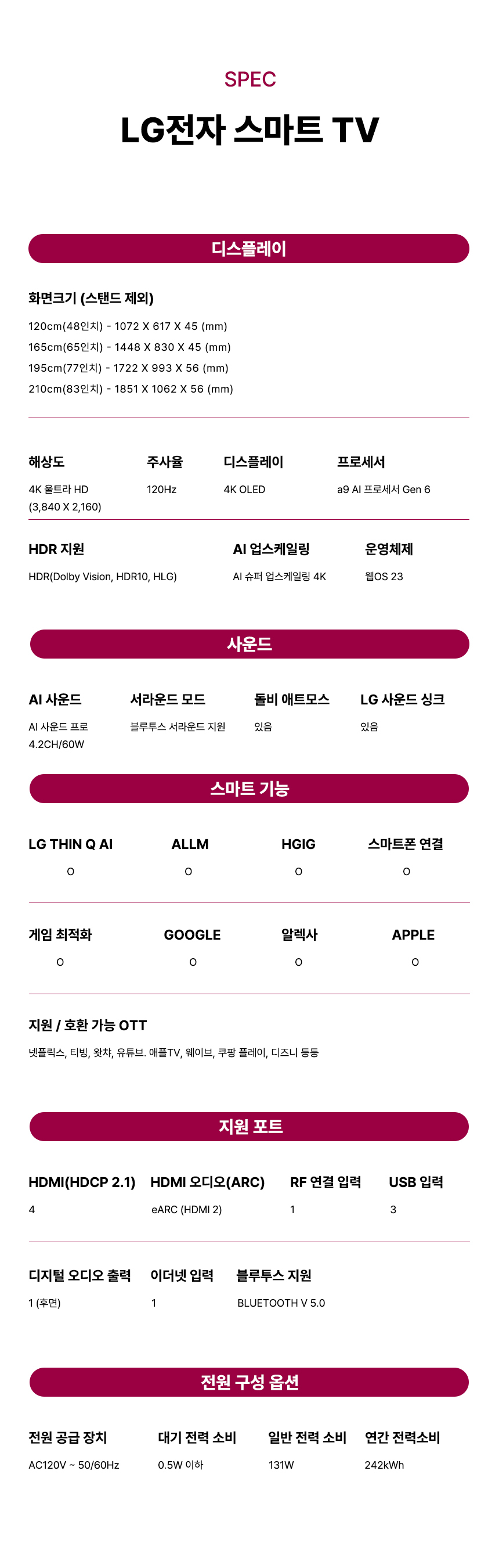 SPEC

LG전자 스마트 TV

디스플레이

화면크기 (스탠드 제외)

120cm(48인치) - 1072 X 617 X 45 (mm)
165cm(65인치) - 1448 X 830 X 45 (mm)
195cm(77인치) - 1722 X 993 X 56 (mm)
210cm(83인치) - 1851 X 1062 X 56 (mm)

해상도
4K 울트라 HD
(3,840 X 2,160)

주사율
120Hz

디스플레이
4K OLED

프로세서
a9 AI 프로세서 Gen 6

HDR 지원
HDR(Dolby Vision, HDR10, HLG)

AI 업스케일링
AI 슈퍼 업스케일링 4K

운영체제
웹OS 23

사운드

AI 사운드
AI 사운드 프로
4.2CH/60W

서라운드 모드
블루투스 서라운드 지원

돌비 애트모스
있음

LG 사운드 싱크
있음

스마트 기능

LG THIN Q AI
O

ALLM
O

HGIG
O

스마트폰 연결
O

게임 최적화
O

GOOGLE
O

알렉사
O

APPLE
O

지원 / 호환 가능 OTT

넷플릭스, 티빙, 왓챠, 유튜브. 애플TV, 웨이브, 쿠팡 플레이, 디즈니 등등

지원 포트

HDMI(HDCP 2.1)
4

HDMI 오디오(ARC)
eARC (HDMI 2)

RF 연결 입력
1

USB 입력
3

디지털 오디오 출력
1 (후면)

이더넷 입력
1

블루투스 지원
BLUETOOTH V 5.0

전원 구성 옵션

전원 공급 장치
AC120V ~ 50/60Hz

대기 전력 소비
0.5W 이하

일반 전력 소비
131W

연간 전력소비
242kWh